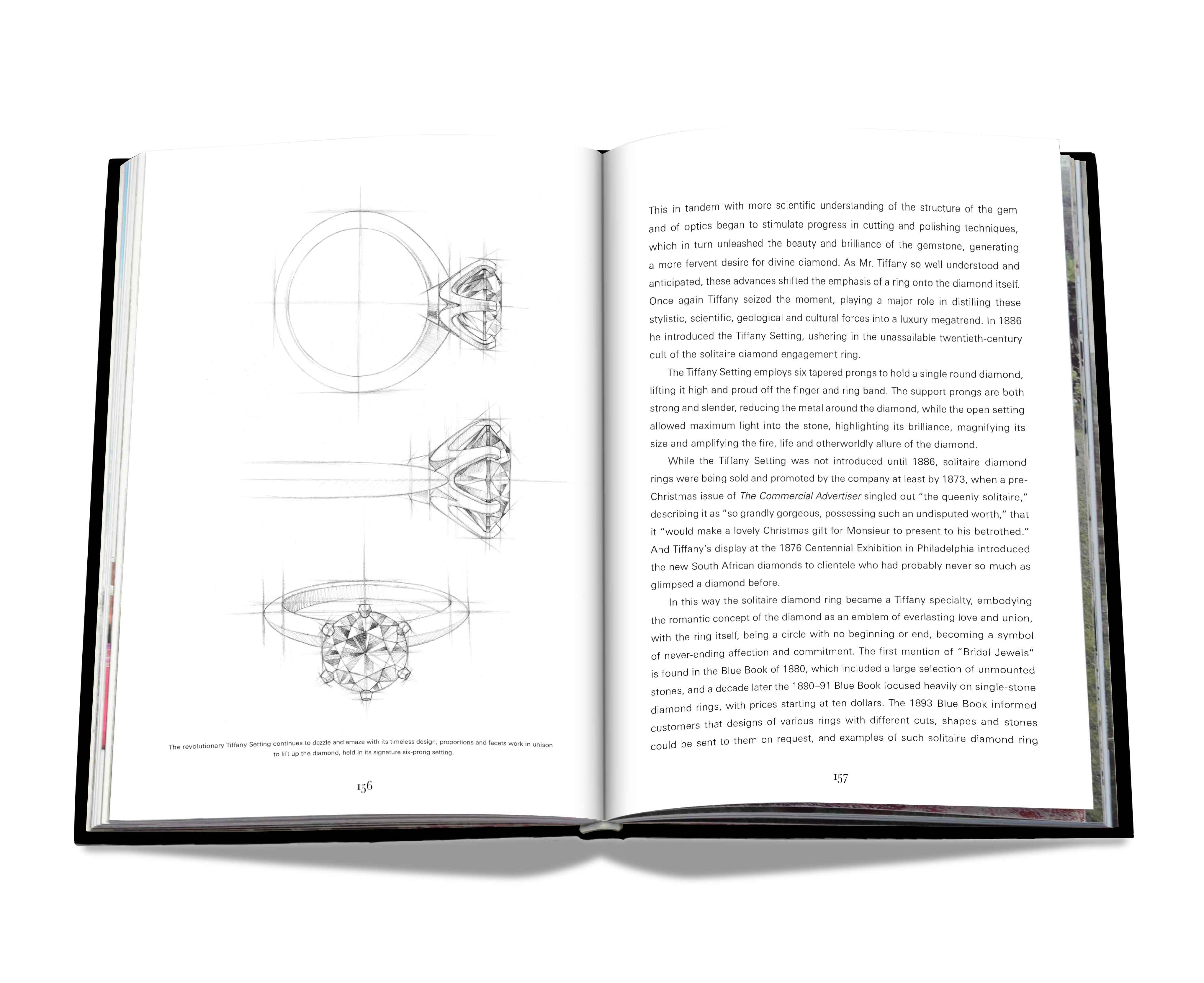 The revolutionary Tiffany Setting continues to dazzle and amaze with its timeless design; proportions and facets work in unison to lift up the diamond, held in its signature six-prong setting.

156

This in tandem with more scientific understanding of the structure of the gem and of optics began to stimulate progress in cutting and polishing techniques, which in turn unleashed the beauty and brilliance of the gemstone, generating a more fervent desire for divine diamond. As Mr. Tiffany so well understood and anticipated, these advances shifted the emphasis of a ring onto the diamond itself. Once again Tiffany seized the moment, playing a major role in distilling these stylistic, scientific, geological and cultural forces into a luxury megatrend. In 1886 he introduced the Tiffany Setting, ushering in the unassailable twentieth-century cult of the solitaire diamond engagement ring.

The Tiffany Setting employs six tapered prongs to hold a single round diamond, lifting it high and proud off the finger and ring band. The support prongs are both strong and slender, reducing the metal around the diamond, while the open setting allowed maximum light into the stone, highlighting its brilliance, magnifying its size and amplifying the fire, life and otherworldly allure of the diamond.

While the Tiffany Setting was not introduced until 1886, solitaire diamond rings were being sold and promoted by the company at least by 1873, when a pre-Christmas issue of The Commercial Advertiser singled out “the queenly solitaire,” describing it as “so grandly gorgeous, possessing such an undisputed worth,” that it “would make a lovely Christmas gift for Monsieur to present to his betrothed.” And Tiffany’s display at the 1876 Centennial Exhibition in Philadelphia introduced the new South African diamonds to clientele who had probably never so much as glimpsed a diamond before.

In this way the solitaire diamond ring became a Tiffany specialty, embodying the romantic concept of the diamond as an emblem of everlasting love and union, with the ring itself, being a circle with no beginning or end, becoming a symbol of never-ending affection and commitment. The first mention of “Bridal Jewels” is found in the Blue Book of 1880, which included a large selection of unmounted stones, and a decade later the 1890–91 Blue Book focused heavily on single-stone diamond rings, with prices starting at ten dollars. The 1893 Blue Book informed customers that designs of various rings with different cuts, shapes and stones could be sent to them on request, and examples of such solitaire diamond ring

157